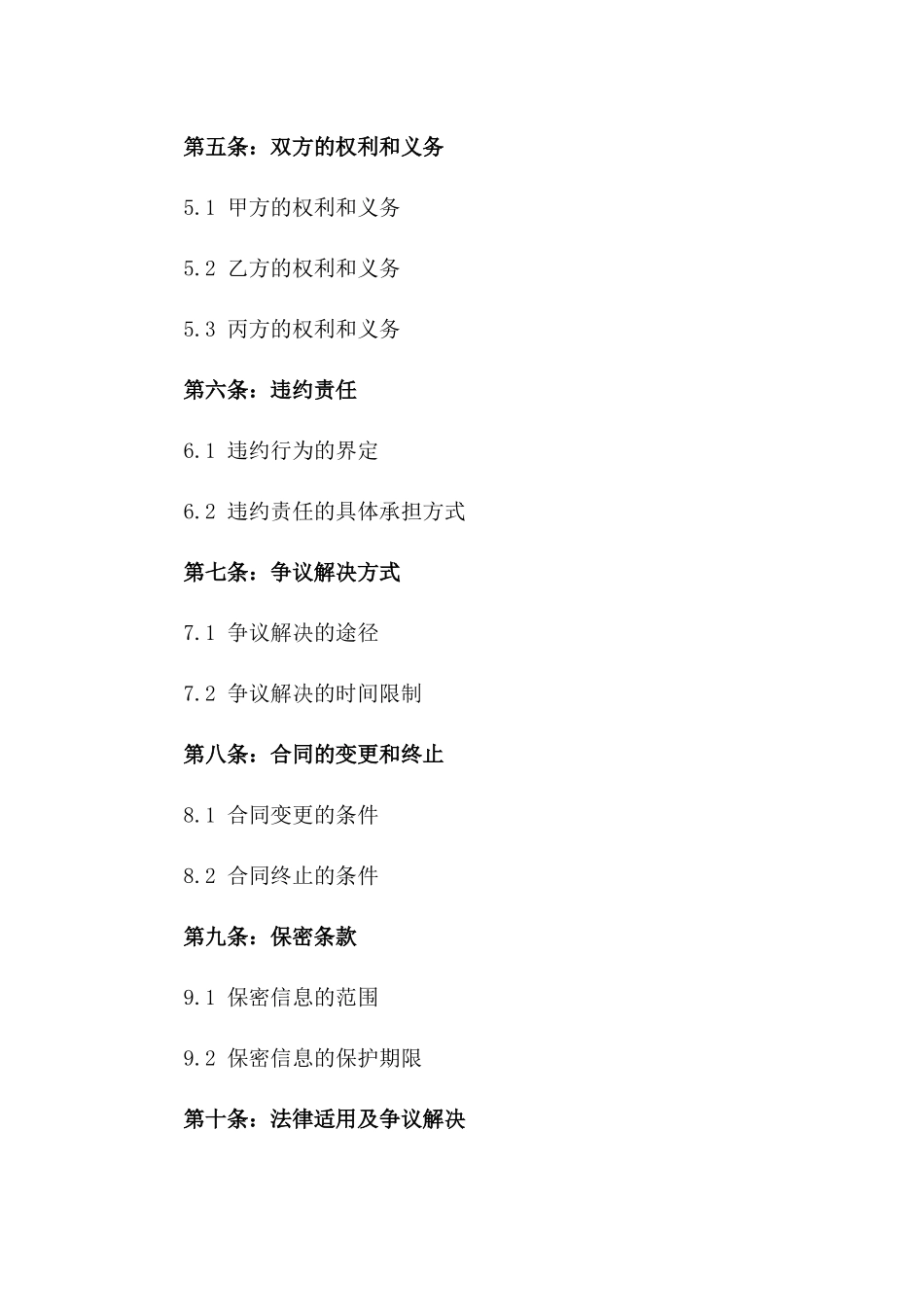 第五条：双方的权利和义务

5.1 甲方的权利和义务

5.2 乙方的权利和义务

5.3 丙方的权利和义务

第六条：违约责任

6.1 违约行为的界定

6.2 违约责任的具体承担方式

第七条：争议解决方式

7.1 争议解决的途径

7.2 争议解决的时间限制

第八条：合同的变更和终止

8.1 合同变更的条件

8.2 合同终止的条件

第九条：保密条款

9.1 保密信息的范围

9.2 保密信息的保护期限

第十条：法律适用及争议解决